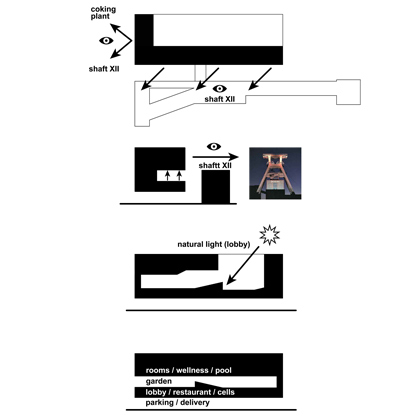 coking plant

shaft XII

shaft XII

shaftt XII

natural light (lobby)

rooms / wellness / pool

garden

lobby / restaurant / cells

parking / delivery